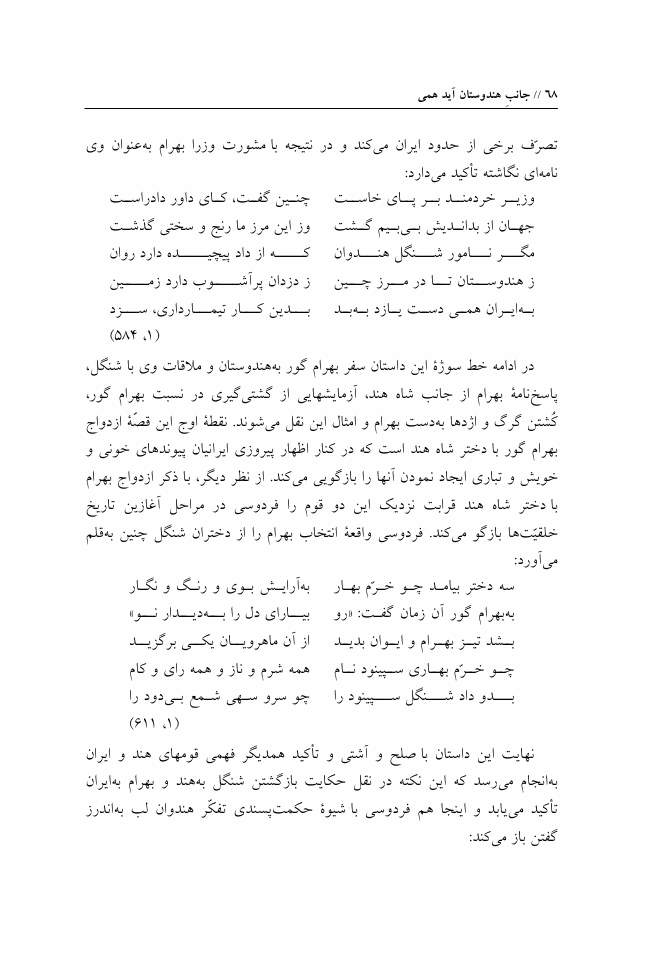 ۶۸ // جانب هندوستان آید همی

تصرّف برخی از حدود ایران می‌کند و در نتیجه با مشورت وزرا بهرام به‌عنوان وی نامه‌ای نگاشته تأکید می‌دارد:

وزیر خردمند بر پای خاست چنین گفت، کای داور دادراست
جهان از بداندیش بی‌بیم گشت وز این مرز ما رنج و سختی گذشت
مگر نامور شنگل هندوان که از داد پیچیده دارد روان
ز هندوستان تا در مرز چین ز دزدان پرآشوب دارد زمین
به‌ایران همی دست یازد به‌بد بدین کار تیمارداری، سزد
(۱، ۵۸۴)

در ادامه خط سوژهٔ این داستان سفر بهرام گور به‌هندوستان و ملاقات وی با شنگل، پاسخ‌نامهٔ بهرام از جانب شاه هند، آزمایشهایی از گشتی‌گیری در نسبت بهرام گور، کُشتن گرگ و اژدها به‌دست بهرام و امثال این نقل می‌شوند. نقطهٔ اوج این قصّهٔ ازدواج بهرام گور با دختر شاه هند است که در کنار اظهار پیروزی ایرانیان پیوندهای خونی و خویش و تباری ایجاد نمودن آنها را بازگویی می‌کند. از نظر دیگر، با ذکر ازدواج بهرام با دختر شاه هند قرابت نزدیک این دو قوم را فردوسی در مراحل آغازین تاریخ خلقیّت‌ها بازگو می‌کند. فردوسی واقعهٔ انتخاب بهرام را از دختران شنگل چنین به‌قلم می‌آورد:

سه دختر بیامد چو خرّم بهار به‌آرایش بوی و رنگ و نگار
به‌بهرام گور آن زمان گفت: «رو بیارای دل را به‌دیدار نو»
بشد تیز بهرام و ایوان بدید از آن ماهرویان یکی برگزید
چو خرّم بهاری سپینود نام همه شرم و ناز و همه رای و کام
بدو داد شنگل سپینود را چو سرو سهی شمع بی‌دود را
(۱، ۶۱۱)

نهایت این داستان با صلح و آشتی و تأکید همدیگر فهمی قومهای هند و ایران به‌انجام می‌رسد که این نکته در نقل حکایت بازگشتن شنگل به‌هند و بهرام به‌ایران تأکید می‌یابد و اینجا هم فردوسی با شیوهٔ حکمت‌پسندی تفکّر هندوان لب به‌اندرز گفتن باز می‌کند: